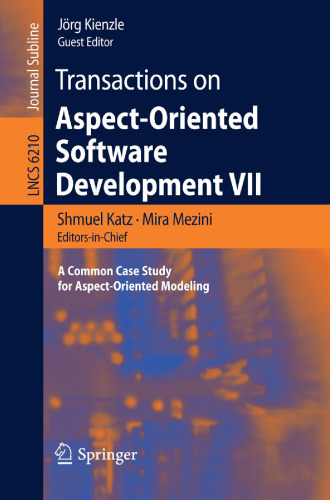 Journal Subline

LNCS 6210

Jörg Kienzle
Guest Editor

Transactions on
Aspect-Oriented Software Development VII

Shmuel Katz · Mira Mezini
Editors-in-Chief

A Common Case Study for Aspect-Oriented Modeling

Springer